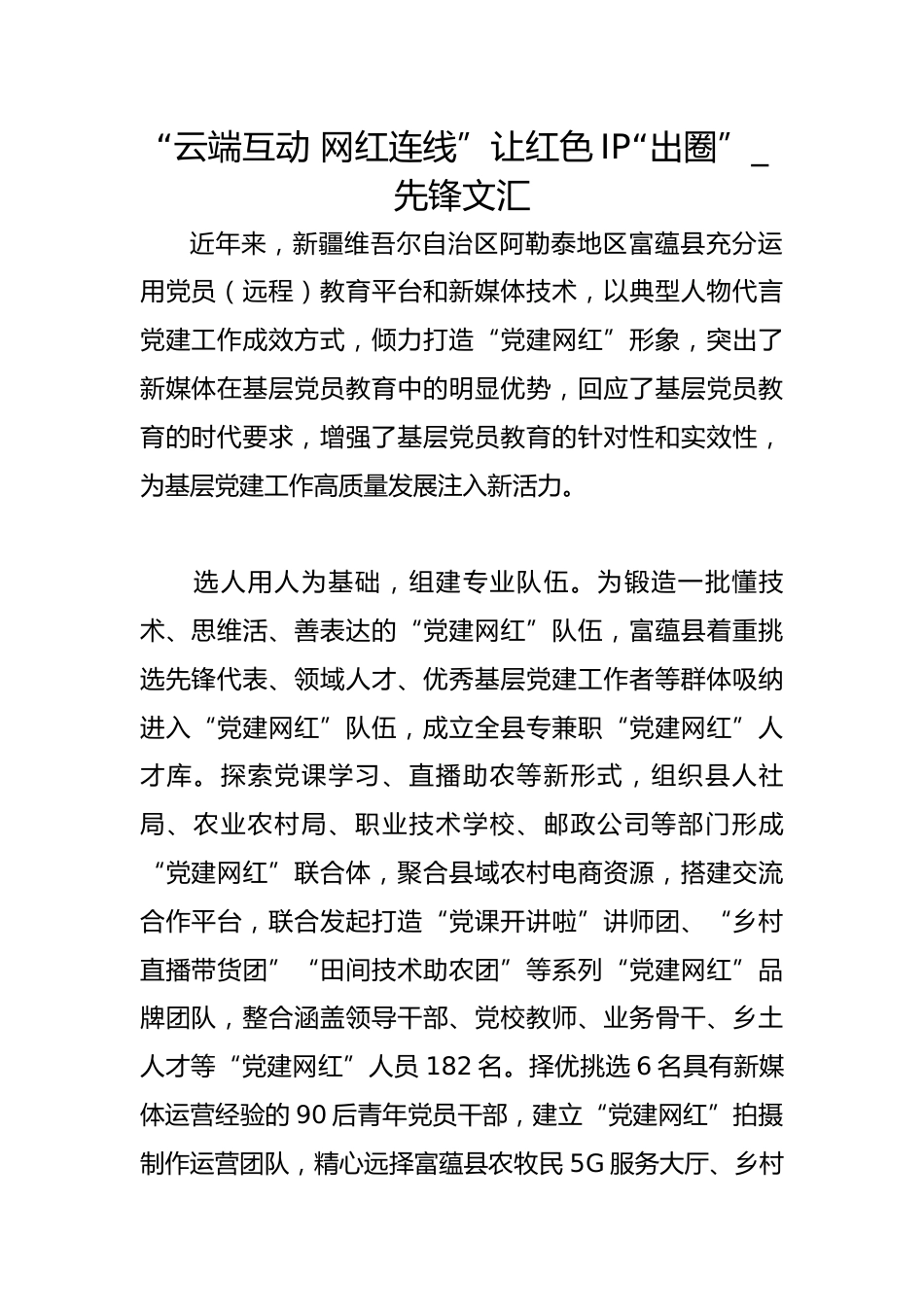 “云端互动 网红连线”让红色 IP“出圈”_先锋文汇

近年来，新疆维吾尔自治区阿勒泰地区富蕴县充分运用党员（远程）教育平台和新媒体技术，以典型人物代言党建工作成效方式，倾力打造“党建网红”形象，突出了新媒体在基层党员教育中的明显优势，回应了基层党员教育的时代要求，增强了基层党员教育的针对性和实效性，为基层党建工作高质量发展注入新活力。

选人用人为基础，组建专业队伍。为锻造一批懂技术、思维活、善表达的“党建网红”队伍，富蕴县着重挑选先锋代表、领域人才、优秀基层党建工作者等群体吸纳进入“党建网红”队伍，成立全县专兼职“党建网红”人才库。探索党课学习、直播助农等新形式，组织县人社局、农业农村局、职业技术学校、邮政公司等部门形成“党建网红”联合体，聚合县域农村电商资源，搭建交流合作平台，联合发起打造“党课开讲啦”讲师团、“乡村直播带货团”“田间技术助农团”等系列“党建网红”品牌团队，整合涵盖领导干部、党校教师、业务骨干、乡土人才等“党建网红”人员 182 名。择优挑选 6 名具有新媒体运营经验的 90 后青年党员干部，建立“党建网红”拍摄制作运营团队，精心远择富蕴县农牧民 5G 服务大厅、乡村